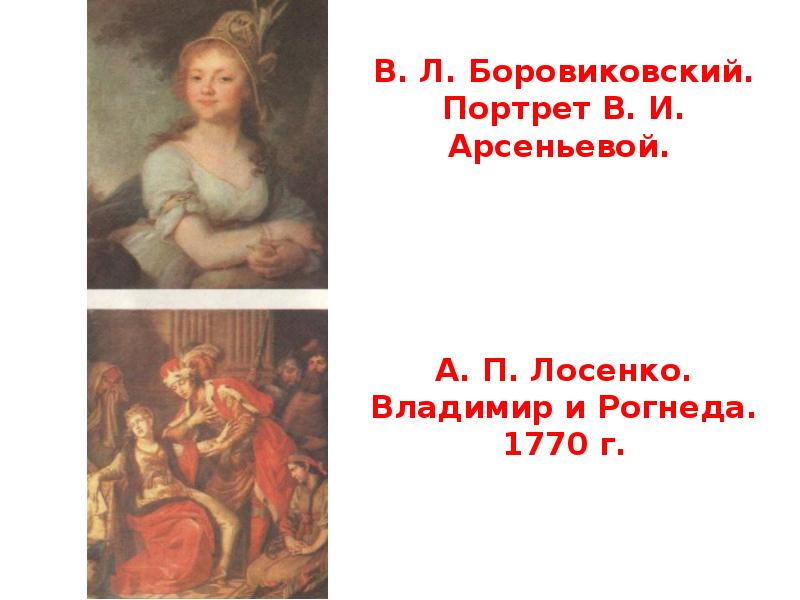 В. Л. Боровиковский. Портрет В. И. Арсеньевой.

А. П. Лосенко. Владимир и Рогнеда. 1770 г.